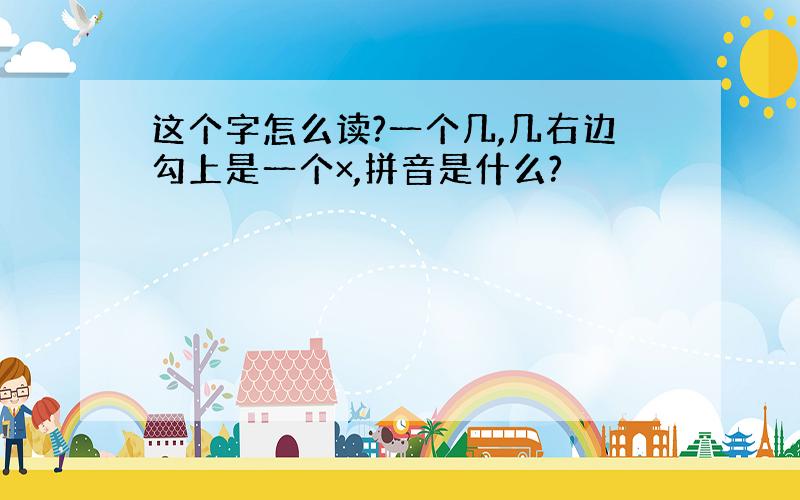 这个字怎么读?一个几,几右边勾上是一个×,拼音是什么?